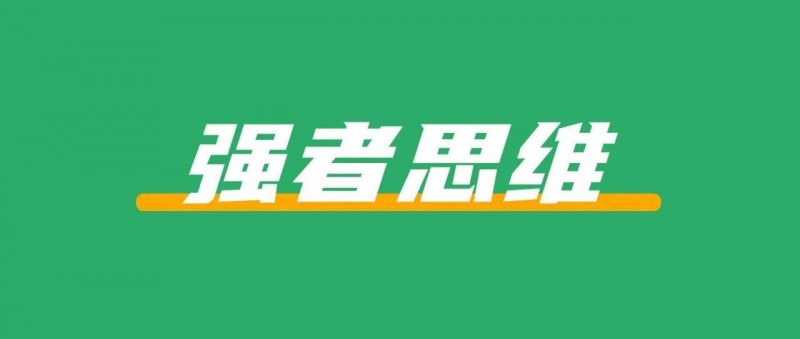 强者思维